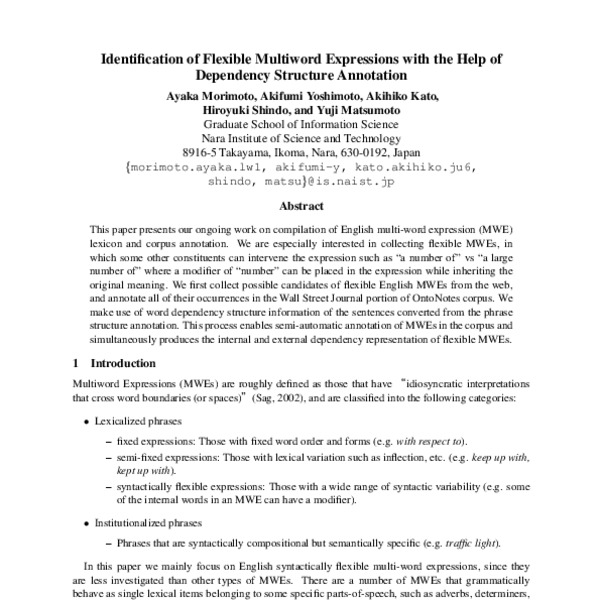 Identification of Flexible Multiword Expressions with the Help of Dependency Structure Annotation

Ayaka Morimoto, Akifumi Yoshimoto, Akihiko Kato, Hiroyuki Shindo, and Yuji Matsumoto
Graduate School of Information Science
Nara Institute of Science and Technology
8916-5 Takayama, Ikoma, Nara, 630-0192, Japan
{morimoto.ayaka.lw1, akifumi-y, kato.akihiko.ju6, shindo, matsu}@is.naist.jp

Abstract

This paper presents our ongoing work on compilation of English multi-word expression (MWE) lexicon and corpus annotation. We are especially interested in collecting flexible MWEs, in which some other constituents can intervene the expression such as "a number of" vs "a large number of" where a modifier of "number" can be placed in the expression while inheriting the original meaning. We first collect possible candidates of flexible English MWEs from the web, and annotate all of their occurrences in the Wall Street Journal portion of OntoNotes corpus. We make use of word dependency structure information of the sentences converted from the phrase structure annotation. This process enables semi-automatic annotation of MWEs in the corpus and simultaneously produces the internal and external dependency representation of flexible MWEs.

1 Introduction

Multiword Expressions (MWEs) are roughly defined as those that have "idiosyncratic interpretations that cross word boundaries (or spaces)" (Sag, 2002), and are classified into the following categories:

• Lexicalized phrases
– fixed expressions: Those with fixed word order and forms (e.g. with respect to).
– semi-fixed expressions: Those with lexical variation such as inflection, etc. (e.g. keep up with, kept up with).
– syntactically flexible expressions: Those with a wide range of syntactic variability (e.g. some of the internal words in an MWE can have a modifier).

• Institutionalized phrases
– Phrases that are syntactically compositional but semantically specific (e.g. traffic light).

In this paper we mainly focus on English syntactically flexible multi-word expressions, since they are less investigated than other types of MWEs. There are a number of MWEs that grammatically behave as single lexical items belonging to some specific parts-of-speech, such as adverbs, determiners,